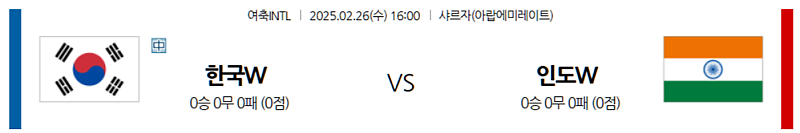 여축INTL | 2025.02.26(수) 16:00 | 샤르자(아랍에미레이트)

中

한국W
0승 0무 0패 (0점)

VS

인도W
0승 0무 0패 (0점)